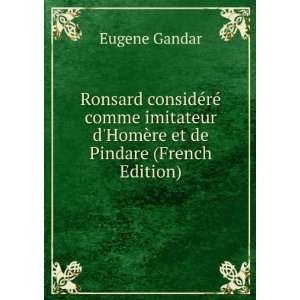 Eugene Gandar

Ronsard considéré comme imitateur d'Homère et de Pindare (French Edition)